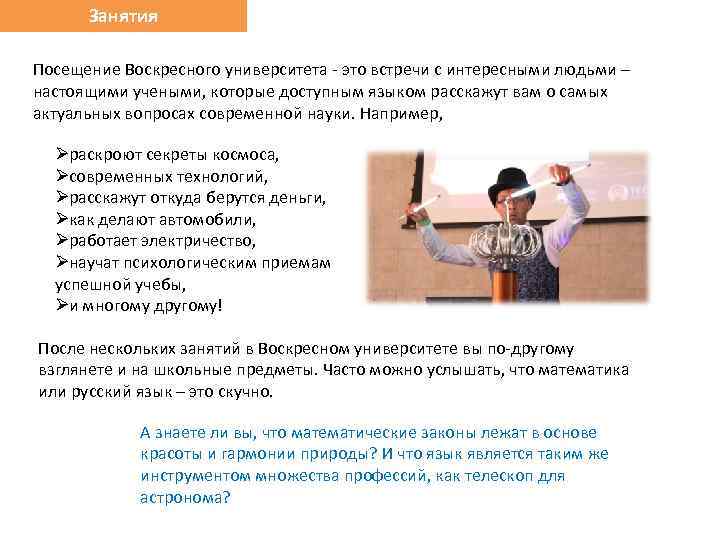 Занятия

Посещение Воскресного университета - это встречи с интересными людьми – настоящими учеными, которые доступным языком расскажут вам о самых актуальных вопросах современной науки. Например,

➢раскроют секреты космоса,
➢современных технологий,
➢расскажут откуда берутся деньги,
➢как делают автомобили,
➢работает электричество,
➢научат психологическим приемам успешной учебы,
➢и многому другому!

После нескольких занятий в Воскресном университете вы по-другому взглянете и на школьные предметы. Часто можно услышать, что математика или русский язык – это скучно.

А знаете ли вы, что математические законы лежат в основе красоты и гармонии природы? И что язык является таким же инструментом множества профессий, как телескоп для астронома?